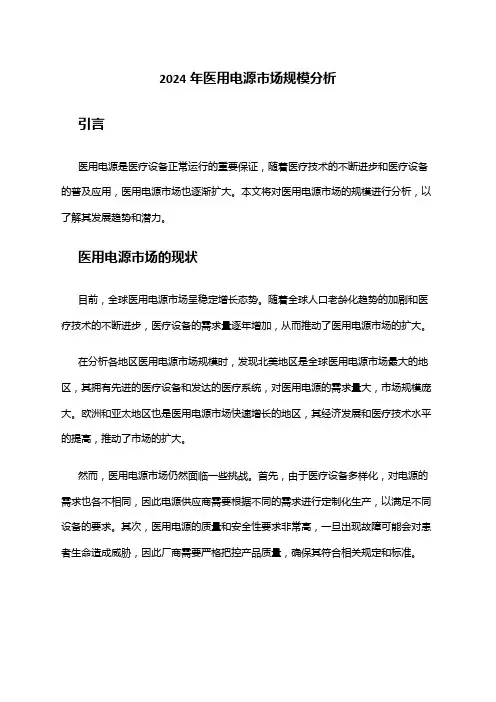 2024 年医用电源市场规模分析

引言

医用电源是医疗设备正常运行的重要保证，随着医疗技术的不断进步和医疗设备的普及应用，医用电源市场也逐渐扩大。本文将对医用电源市场的规模进行分析，以了解其发展趋势和潜力。

医用电源市场的现状

目前，全球医用电源市场呈稳定增长态势。随着全球人口老龄化趋势的加剧和医疗技术的不断进步，医疗设备的需求量逐年增加，从而推动了医用电源市场的扩大。

在分析各地区医用电源市场规模时，发现北美地区是全球医用电源市场最大的地区，其拥有先进的医疗设备和发达的医疗系统，对医用电源的需求量大，市场规模庞大。欧洲和亚太地区也是医用电源市场快速增长的地区，其经济发展和医疗技术水平的提高，推动了市场的扩大。

然而，医用电源市场仍然面临一些挑战。首先，由于医疗设备多样化，对电源的需求也各不相同，因此电源供应商需要根据不同的需求进行定制化生产，以满足不同设备的要求。其次，医用电源的质量和安全性要求非常高，一旦出现故障可能会对患者生命造成威胁，因此厂商需要严格把控产品质量，确保其符合相关规定和标准。